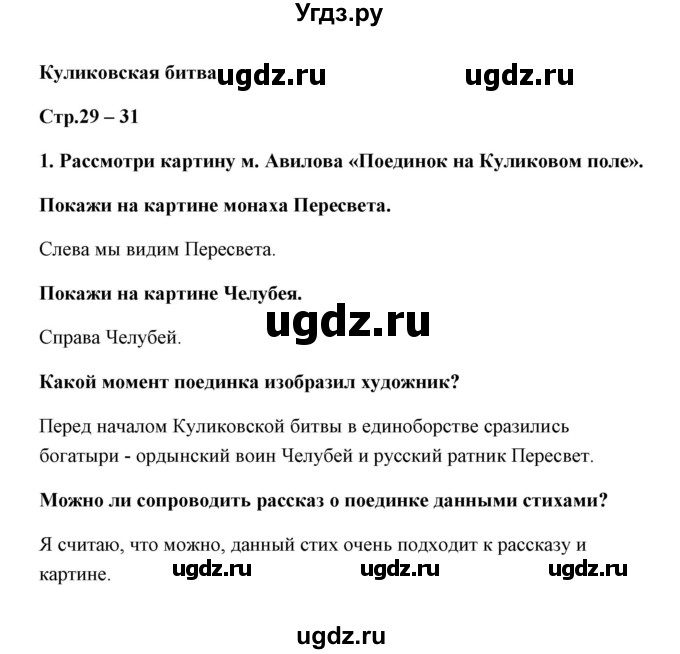 Угдз.ру

Куликовская битва ugdz.ru ugdz.ru

Стр.29 – 31

1. Рассмотри картину м. Авилова «Поединок на Куликовом поле».

Покажи на картине монаха Пересвета.

Слева мы видим Пересвета.

Покажи на картине Челубея.

ugdz.ru

Справа Челубей.

Какой момент поединка изобразил художник?

Перед началом Куликовской битвы в единоборстве сразились богатыри - ордынский воин Челубей и русский ратник Пересвет.

Можно ли сопроводить рассказ о поединке данными стихами?

Я считаю, что можно, данный стих очень подходит к рассказу и картине.

ugdz.ru ugdz.ru ugdz.ru

ugdz.ru